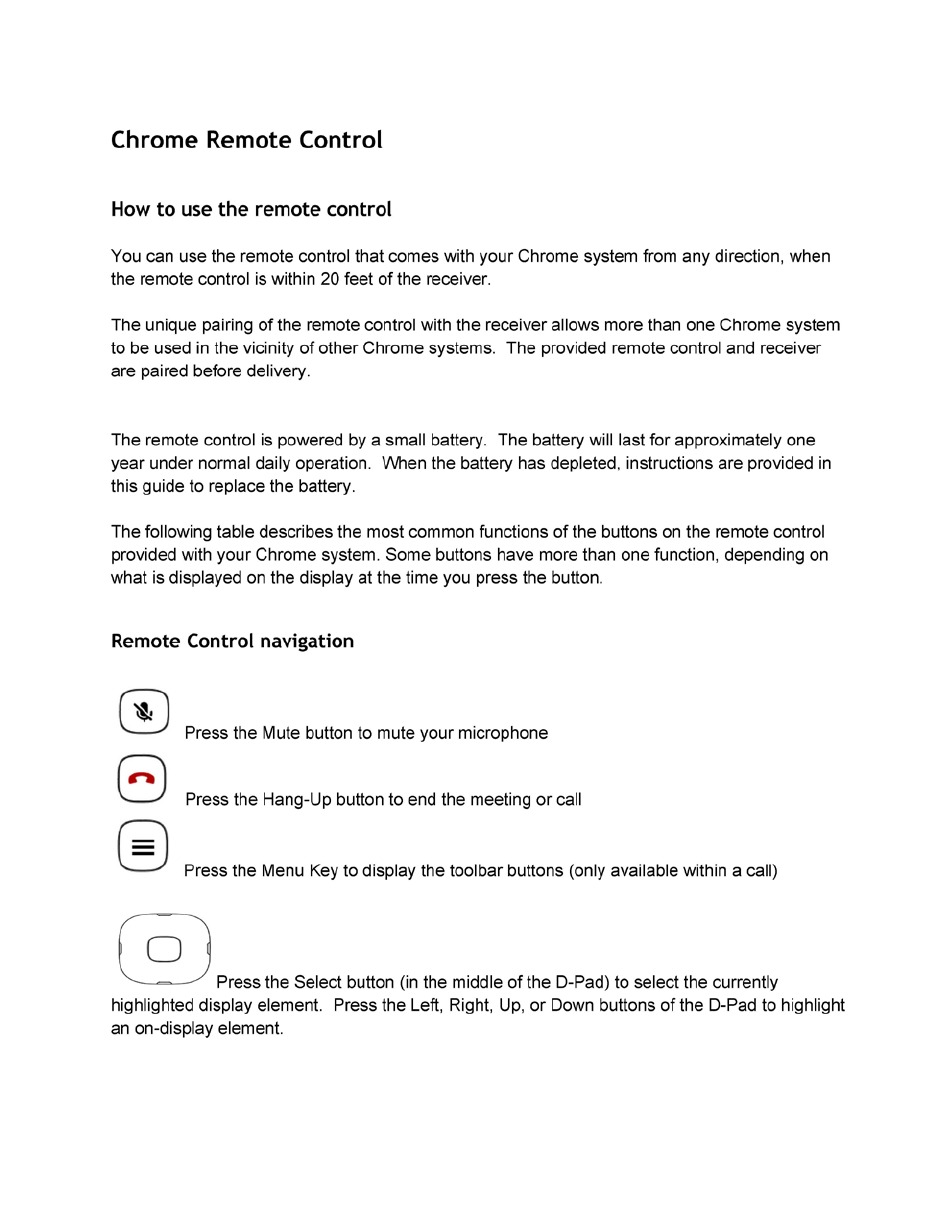 Chrome Remote Control

How to use the remote control

You can use the remote control that comes with your Chrome system from any direction, when the remote control is within 20 feet of the receiver.

The unique pairing of the remote control with the receiver allows more than one Chrome system to be used in the vicinity of other Chrome systems. The provided remote control and receiver are paired before delivery.

The remote control is powered by a small battery. The battery will last for approximately one year under normal daily operation. When the battery has depleted, instructions are provided in this guide to replace the battery.

The following table describes the most common functions of the buttons on the remote control provided with your Chrome system. Some buttons have more than one function, depending on what is displayed on the display at the time you press the button.

Remote Control navigation

Press the Mute button to mute your microphone

Press the Hang-Up button to end the meeting or call

Press the Menu Key to display the toolbar buttons (only available within a call)

Press the Select button (in the middle of the D-Pad) to select the currently highlighted display element. Press the Left, Right, Up, or Down buttons of the D-Pad to highlight an on-display element.